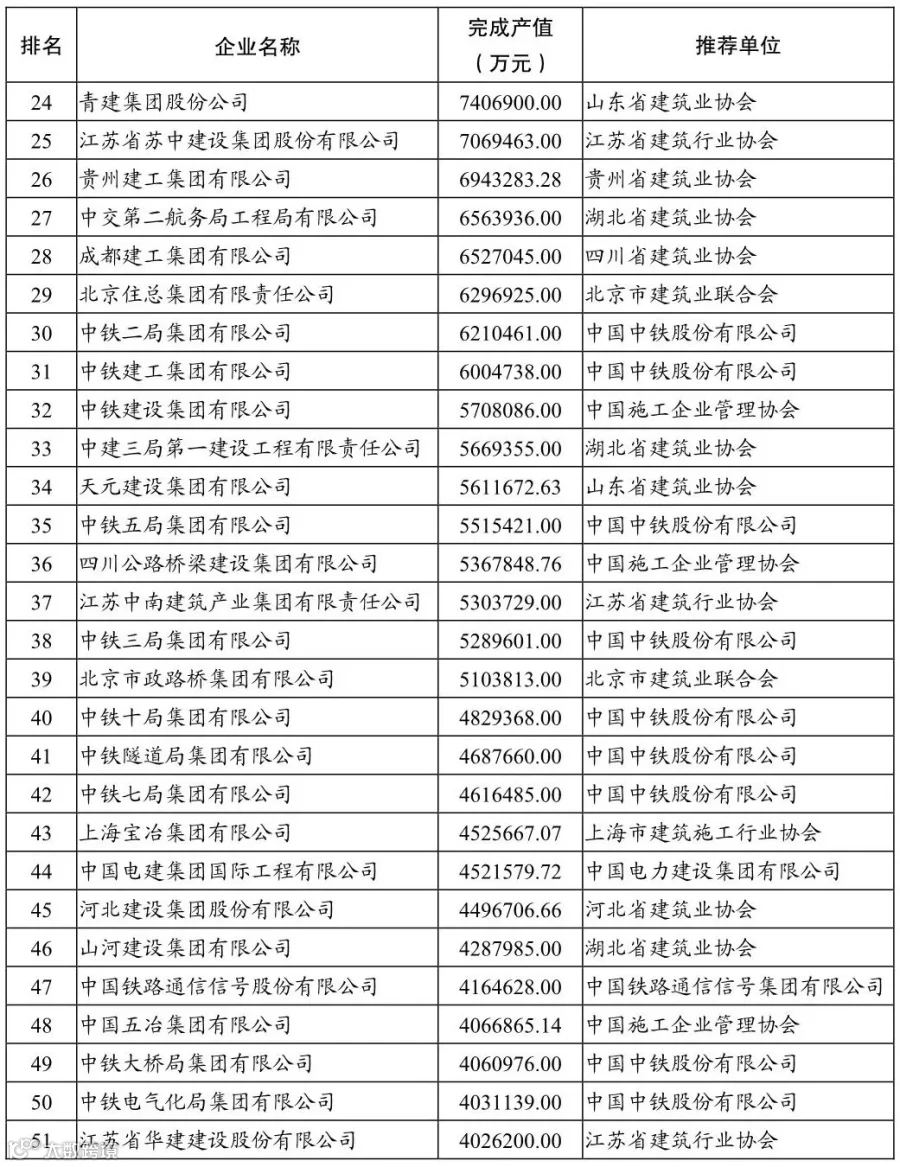 | 排名 | 企业名称 | 完成产值（万元） | 推荐单位 |
|---|---|---|---|
| 24 | 青建集团股份公司 | 7406900.00 | 山东省建筑业协会 |
| 25 | 江苏省苏中建设集团股份有限公司 | 7069463.00 | 江苏省建筑行业协会 |
| 26 | 贵州建工集团有限公司 | 6943283.28 | 贵州省建筑业协会 |
| 27 | 中交第二航务局工程局有限公司 | 6563936.00 | 湖北省建筑业协会 |
| 28 | 成都建工集团有限公司 | 6527045.00 | 四川省建筑业协会 |
| 29 | 北京住总集团有限责任公司 | 6296925.00 | 北京市建筑业联合会 |
| 30 | 中铁二局集团有限公司 | 6210461.00 | 中国中铁股份有限公司 |
| 31 | 中铁建工集团有限公司 | 6004738.00 | 中国中铁股份有限公司 |
| 32 | 中铁建设集团有限公司 | 5708086.00 | 中国施工企业管理协会 |
| 33 | 中建三局第一建设工程有限责任公司 | 5669355.00 | 湖北省建筑业协会 |
| 34 | 天元建设集团有限公司 | 5611672.63 | 山东省建筑业协会 |
| 35 | 中铁五局集团有限公司 | 5515421.00 | 中国中铁股份有限公司 |
| 36 | 四川公路桥梁建设集团有限公司 | 5367848.76 | 中国施工企业管理协会 |
| 37 | 江苏中南建筑产业集团有限责任公司 | 5303729.00 | 江苏省建筑行业协会 |
| 38 | 中铁三局集团有限公司 | 5289601.00 | 中国中铁股份有限公司 |
| 39 | 北京市政路桥集团有限公司 | 5103813.00 | 北京市建筑业联合会 |
| 40 | 中铁十局集团有限公司 | 4829368.00 | 中国中铁股份有限公司 |
| 41 | 中铁隧道局集团有限公司 | 4687660.00 | 中国中铁股份有限公司 |
| 42 | 中铁七局集团有限公司 | 4616485.00 | 中国中铁股份有限公司 |
| 43 | 上海宝冶集团有限公司 | 4525667.07 | 上海市建筑施工行业协会 |
| 44 | 中国电建集团国际工程有限公司 | 4521579.72 | 中国电力建设集团有限公司 |
| 45 | 河北建设集团股份有限公司 | 4496706.66 | 河北省建筑业协会 |
| 46 | 山河建设集团有限公司 | 4287985.00 | 湖北省建筑业协会 |
| 47 | 中国铁路通信信号股份有限公司 | 4164628.00 | 中国铁路通信信号集团有限公司 |
| 48 | 中国五冶集团有限公司 | 4066865.14 | 中国施工企业管理协会 |
| 49 | 中铁大桥局集团有限公司 | 4060976.00 | 中国中铁股份有限公司 |
| 50 | 中铁电气化局集团有限公司 | 4031139.00 | 中国中铁股份有限公司 |
| 51 | 江苏省华建建设股份有限公司 | 4026200.00 | 江苏省建筑行业协会 |